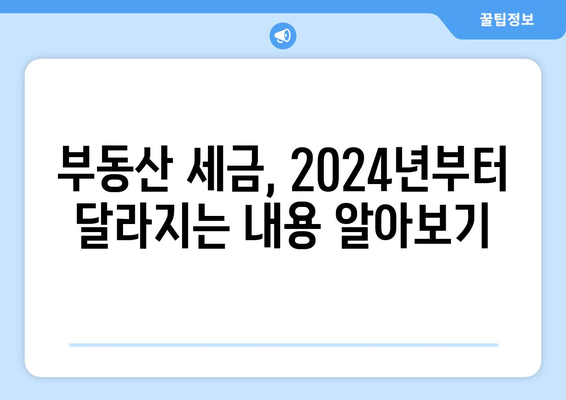 꿀팁정보

부동산 세금, 2024년부터 달라지는 내용 알아보기